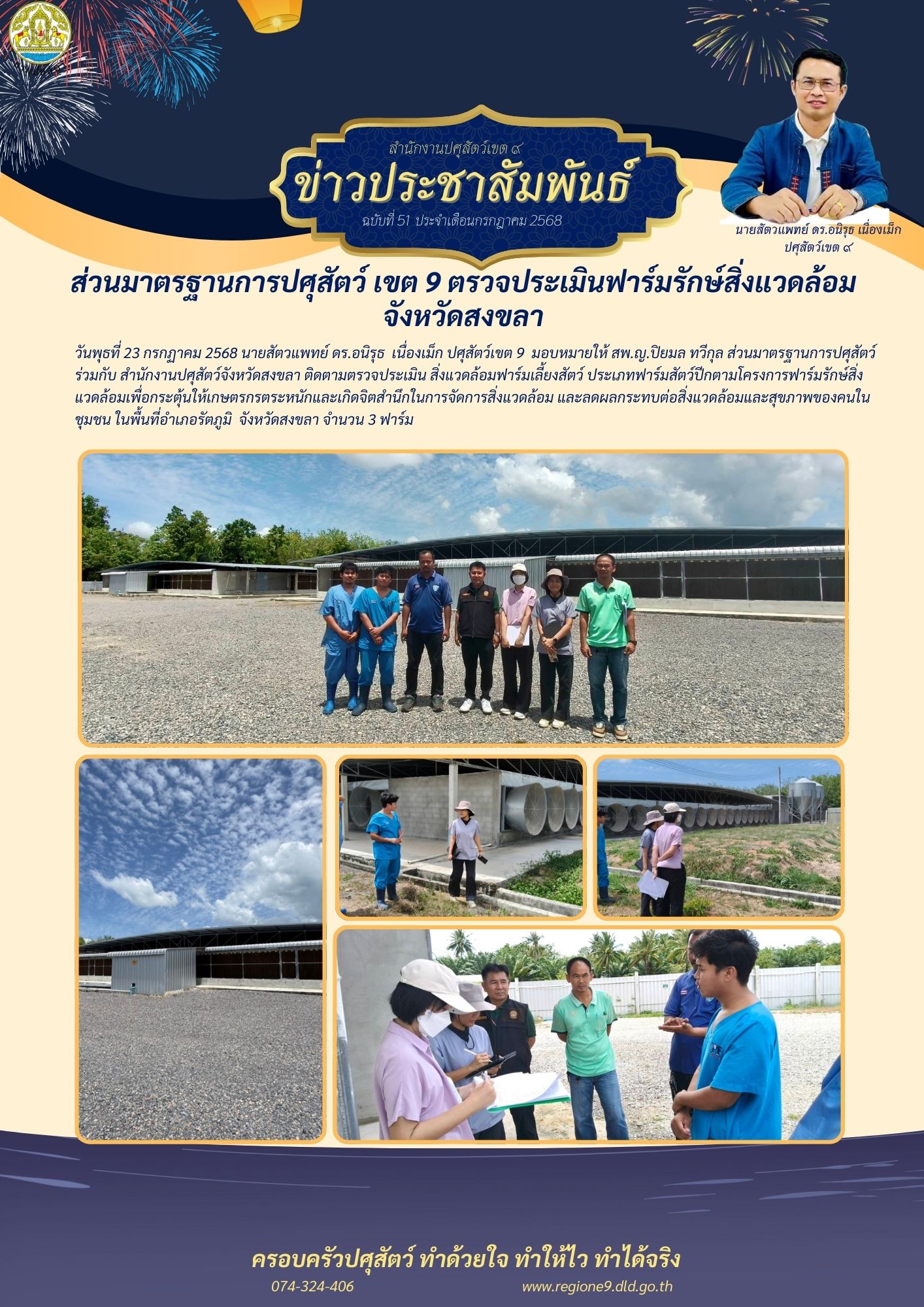 สำนักงานปศุสัตว์เขต ๙
ข่าวประชาสัมพันธ์
ฉบับที่ 51 ประจำเดือนกรกฎาคม 2568

นายสัตวแพทย์ ดร.อนิรุธ เนื่องเม็ก
ปศุสัตว์เขต ๙

ส่วนมาตรฐานการปศุสัตว์ เขต 9 ตรวจประเมินฟาร์มรักษ์สิ่งแวดล้อม จังหวัดสงขลา

วันพุธที่ 23 กรกฎาคม 2568 นายสัตวแพทย์ ดร.อนิรุธ เนื่องเม็ก ปศุสัตว์เขต 9 มอบหมายให้ สพ.ญ.ปิยมล ทวีกุล ส่วนมาตรฐานการปศุสัตว์ ร่วมกับ สำนักงานปศุสัตว์จังหวัดสงขลา ติดตามตรวจประเมิน สิ่งแวดล้อมฟาร์มเลี้ยงสัตว์ ประเภทฟาร์มสัตว์ปีกตามโครงการฟาร์มรักษ์สิ่งแวดล้อมเพื่อกระตุ้นให้เกษตรกรตระหนักและเกิดจิตสำนึกในการจัดการสิ่งแวดล้อม และลดผลกระทบต่อสิ่งแวดล้อมและสุขภาพของคนในชุมชน ในพื้นที่อำเภอรัตภูมิ จังหวัดสงขลา จำนวน 3 ฟาร์ม

ครอบครัวปศุสัตว์ ทำด้วยใจ ทำให้ไว ทำได้จริง
074-324-406
www.regione9.dld.go.th